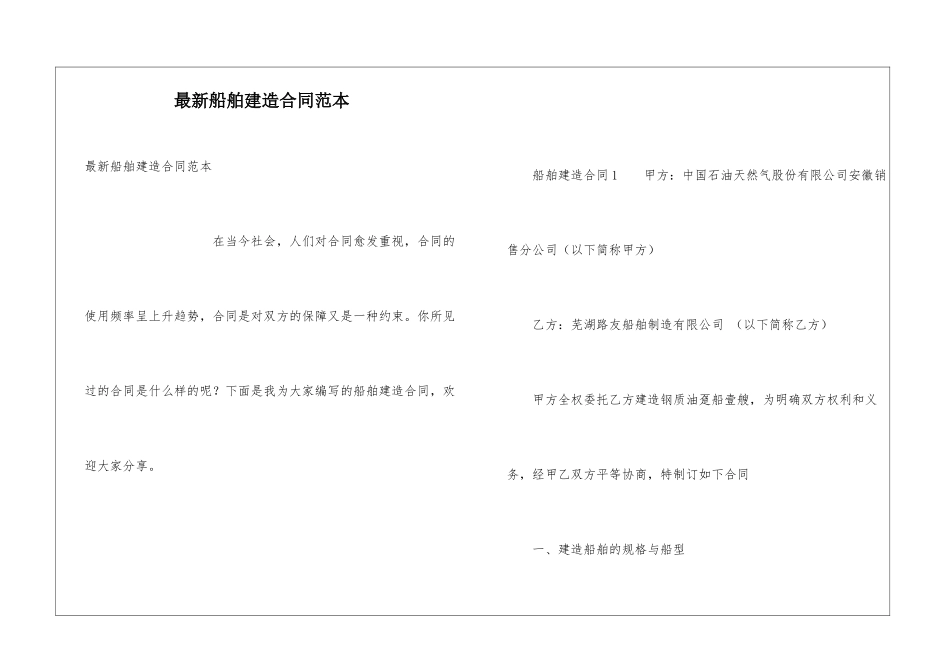 最新船舶建造合同范本

最新船舶建造合同范本

在当今社会，人们对合同愈发重视，合同的使用频率呈上升趋势，合同是对双方的保障又是一种约束。你所见过的合同是什么样的呢？下面是我为大家编写的船舶建造合同，欢迎大家分享。

船舶建造合同1　　甲方：中国石油天然气股份有限公司安徽销售分公司（以下简称甲方）

乙方：芜湖路友船舶制造有限公司　（以下简称乙方）

甲方全权委托乙方建造钢质油趸船壹艘，为明确双方权利和义务，经甲乙双方平等协商，特制订如下合同

一、建造船舶的规格与船型